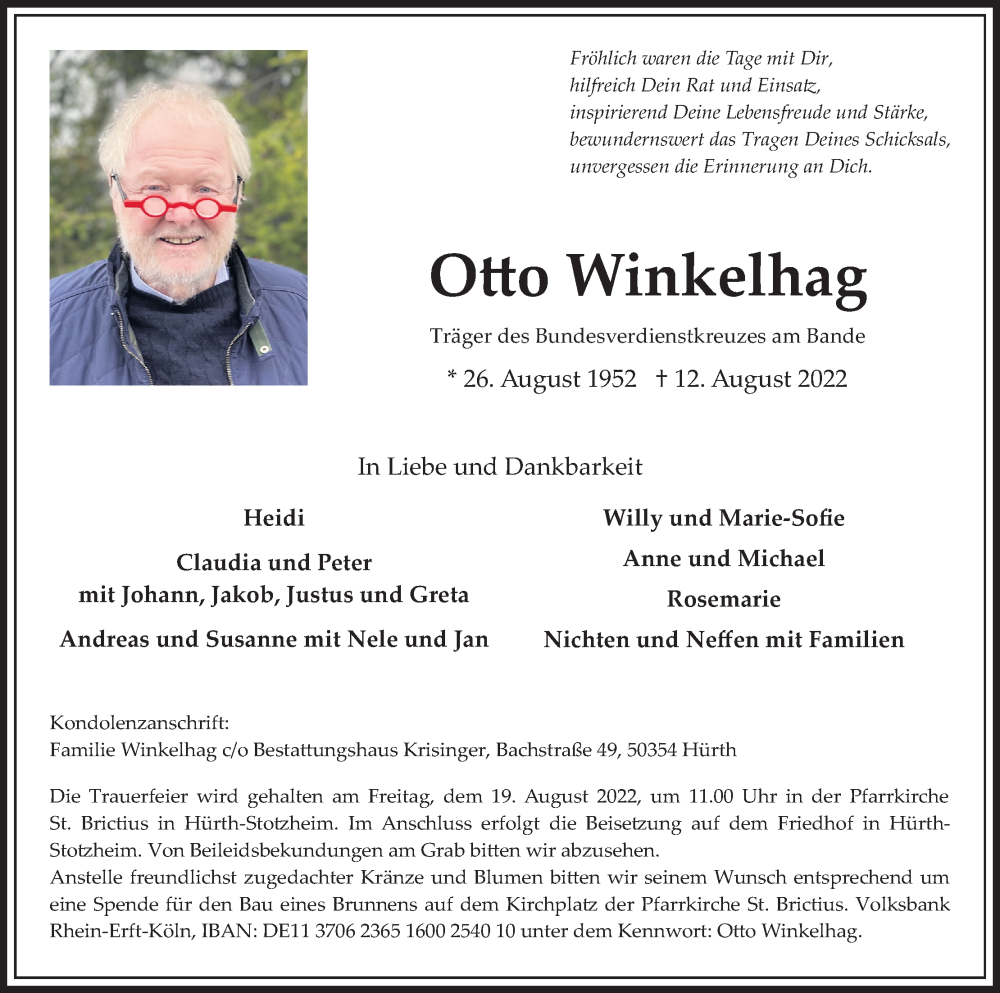 Fröhlich waren die Tage mit Dir,
hilfreich Dein Rat und Einsatz,
inspirierend Deine Lebensfreude und Stärke,
bewundernswert das Tragen Deines Schicksals,
unvergessen die Erinnerung an Dich.

Otto Winkelhag

Träger des Bundesverdienstkreuzes am Bande

* 26. August 1952 † 12. August 2022

In Liebe und Dankbarkeit

Heidi

Claudia und Peter
mit Johann, Jakob, Justus und Greta

Andreas und Susanne mit Nele und Jan

Willy und Marie-Sofie

Anne und Michael

Rosemarie

Nichten und Neffen mit Familien

Kondolenzanschrift:
Familie Winkelhag c/o Bestattungshaus Krisinger, Bachstraße 49, 50354 Hürth

Die Trauerfeier wird gehalten am Freitag, dem 19. August 2022, um 11.00 Uhr in der Pfarrkirche St. Brictius in Hürth-Stotzheim. Im Anschluss erfolgt die Beisetzung auf dem Friedhof in Hürth-Stotzheim. Von Beileidsbekundungen am Grab bitten wir abzusehen.
Anstelle freundlichst zugedachter Kränze und Blumen bitten wir seinem Wunsch entsprechend um eine Spende für den Bau eines Brunnens auf dem Kirchplatz der Pfarrkirche St. Brictius. Volksbank Rhein-Erft-Köln, IBAN: DE11 3706 2365 1600 2540 10 unter dem Kennwort: Otto Winkelhag.